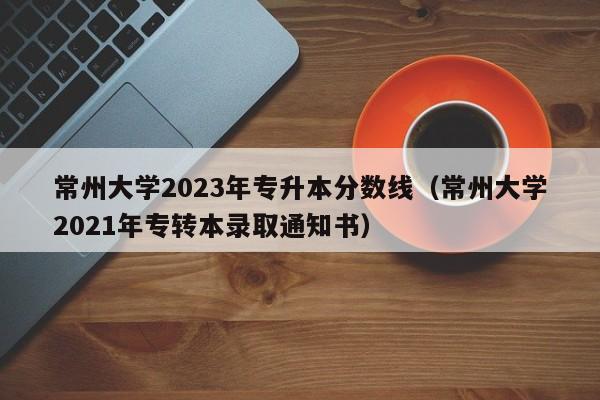 常州大学2023年专升本分数线（常州大学2021年专转本录取通知书）